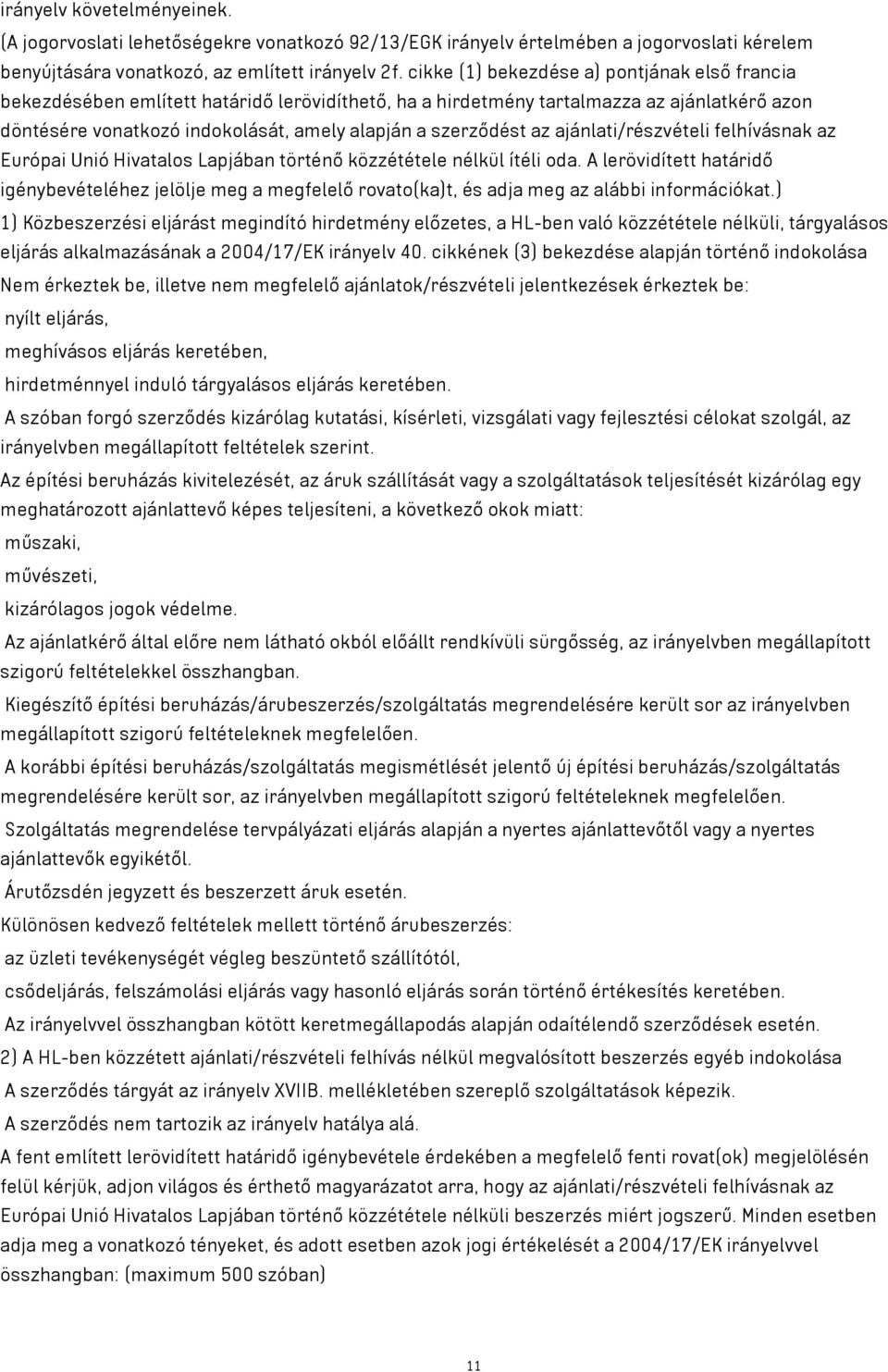 irányelv követelményeinek.

(A jogorvoslati lehetőségekre vonatkozó 92/13/EGK irányelv értelmében a jogorvoslati kérelem benyújtására vonatkozó, az említett irányelv 2f. cikke (1) bekezdése a) pontjának első francia bekezdésében említett határidő lerövidíthető, ha a hirdetmény tartalmazza az ajánlatkérő azon döntésére vonatkozó indokolását, amely alapján a szerződést az ajánlati/részvételi felhívásnak az Európai Unió Hivatalos Lapjában történő közzététele nélkül ítéli oda. A lerövidített határidő igénybevételéhez jelölje meg a megfelelő rovato(ka)t, és adja meg az alábbi információkat.)

1) Közbeszerzési eljárást megindító hirdetmény előzetes, a HL-ben való közzététele nélküli, tárgyalásos eljárás alkalmazásának a 2004/17/EK irányelv 40. cikkének (3) bekezdése alapján történő indokolása

Nem érkeztek be, illetve nem megfelelő ajánlatok/részvételi jelentkezések érkeztek be:

nyílt eljárás,

meghívásos eljárás keretében,

hirdetménnyel induló tárgyalásos eljárás keretében.

A szóban forgó szerződés kizárólag kutatási, kísérleti, vizsgálati vagy fejlesztési célokat szolgál, az irányelvben megállapított feltételek szerint.

Az építési beruházás kivitelezését, az áruk szállítását vagy a szolgáltatások teljesítését kizárólag egy meghatározott ajánlattevő képes teljesíteni, a következő okok miatt:

műszaki,

művészeti,

kizárólagos jogok védelme.

Az ajánlatkérő által előre nem látható okból előállt rendkívüli sürgősség, az irányelvben megállapított szigorú feltételekkel összhangban.

Kiegészítő építési beruházás/árubeszerzés/szolgáltatás megrendelésére került sor az irányelvben megállapított szigorú feltételeknek megfelelően.

A korábbi építési beruházás/szolgáltatás megismétlését jelentő új építési beruházás/szolgáltatás megrendelésére került sor, az irányelvben megállapított szigorú feltételeknek megfelelően.

Szolgáltatás megrendelése tervpályázati eljárás alapján a nyertes ajánlattevőtől vagy a nyertes ajánlattevők egyikétől.

Árutőzsdén jegyzett és beszerzett áruk esetén.

Különösen kedvező feltételek mellett történő árubeszerzés:

az üzleti tevékenységét végleg beszüntető szállítótól,

csődeljárás, felszámolási eljárás vagy hasonló eljárás során történő értékesítés keretében.

Az irányelvvel összhangban kötött keretmegállapodás alapján odaítélendő szerződések esetén.

2) A HL-ben közzétett ajánlati/részvételi felhívás nélkül megvalósított beszerzés egyéb indokolása

A szerződés tárgyát az irányelv XVIIB. mellékletében szereplő szolgáltatások képezik.

A szerződés nem tartozik az irányelv hatálya alá.

A fent említett lerövidített határidő igénybevétele érdekében a megfelelő fenti rovat(ok) megjelölésén felül kérjük, adjon világos és érthető magyarázatot arra, hogy az ajánlati/részvételi felhívásnak az Európai Unió Hivatalos Lapjában történő közzététele nélküli beszerzés miért jogszerű. Minden esetben adja meg a vonatkozó tényeket, és adott esetben azok jogi értékelését a 2004/17/EK irányelvvel összhangban: (maximum 500 szóban)

11